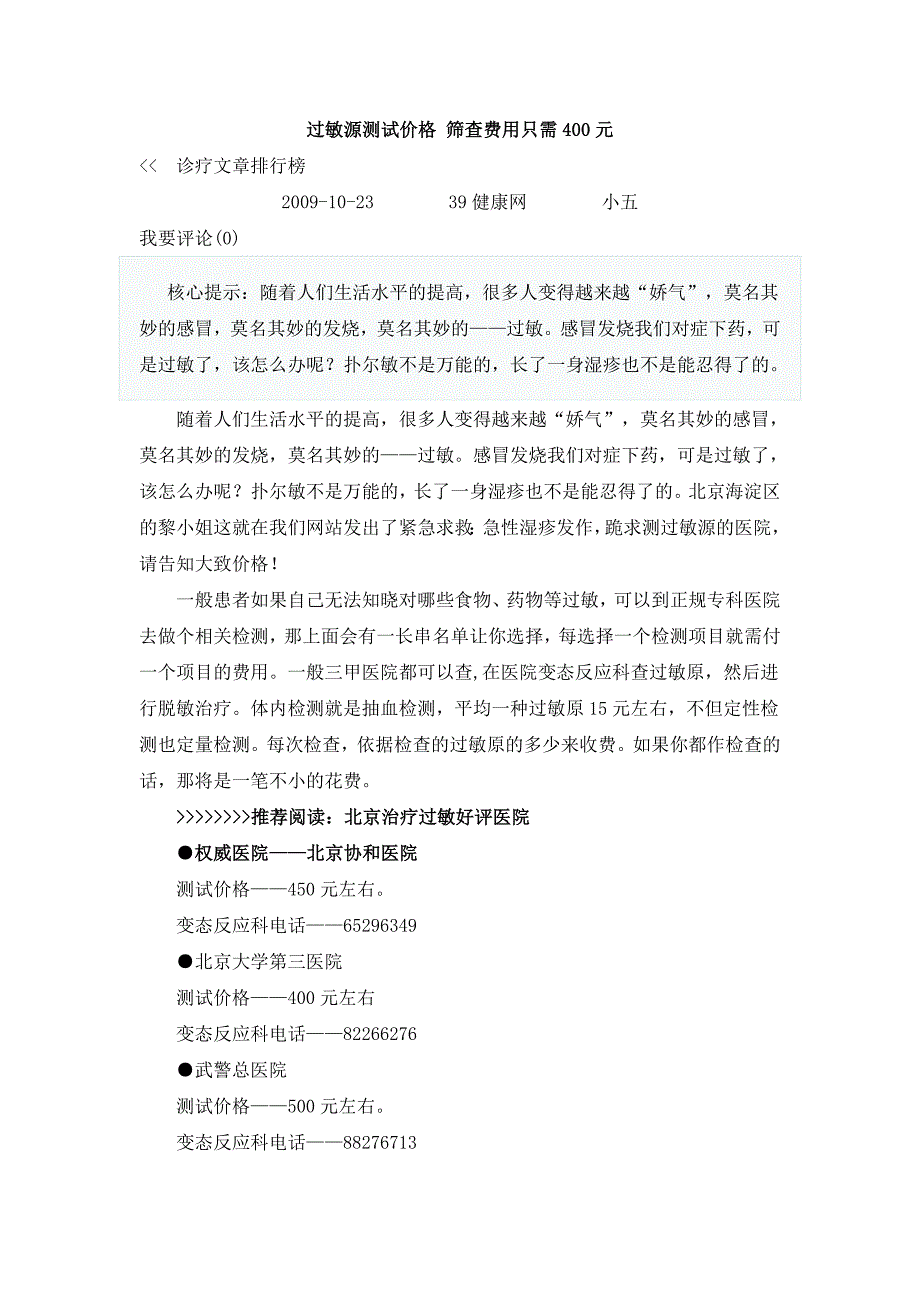 过敏源测试价格 筛查费用只需400元

<<  诊疗文章排行榜

2009-10-23　　39健康网　　小五

我要评论(0)

核心提示：随着人们生活水平的提高，很多人变得越来越“娇气”，莫名其妙的感冒，莫名其妙的发烧，莫名其妙的——过敏。感冒发烧我们对症下药，可是过敏了，该怎么办呢？扑尔敏不是万能的，长了一身湿疹也不是能忍得了的。

随着人们生活水平的提高，很多人变得越来越“娇气”，莫名其妙的感冒，莫名其妙的发烧，莫名其妙的——过敏。感冒发烧我们对症下药，可是过敏了，该怎么办呢？扑尔敏不是万能的，长了一身湿疹也不是能忍得了的。北京海淀区的黎小姐这就在我们网站发出了紧急求救：急性湿疹发作，跪求测过敏源的医院，请告知大致价格！

一般患者如果自己无法知晓对哪些食物、药物等过敏，可以到正规专科医院去做个相关检测，那上面会有一长串名单让你选择，每选择一个检测项目就需付一个项目的费用。一般三甲医院都可以查，在医院变态反应科查过敏原，然后进行脱敏治疗。体内检测就是抽血检测，平均一种过敏原15元左右，不但定性检测也定量检测。每次检查，依据检查的过敏原的多少来收费。如果你都作检查的话，那将是一笔不小的花费。

>>>>>>>>推荐阅读：北京治疗过敏好评医院

●权威医院——北京协和医院

测试价格——450元左右。

变态反应科电话——65296349

●北京大学第三医院

测试价格——400元左右

变态反应科电话——82266276

●武警总医院

测试价格——500元左右。

变态反应科电话——88276713